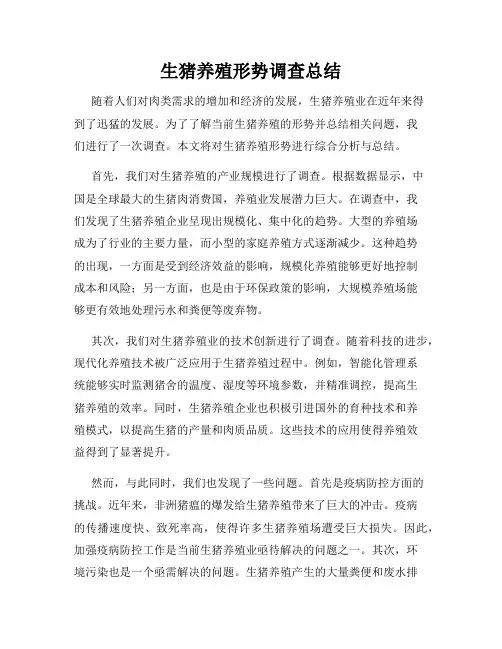 生猪养殖形势调查总结

随着人们对肉类需求的增加和经济的发展，生猪养殖业在近年来得到了迅猛的发展。为了了解当前生猪养殖的形势并总结相关问题，我们进行了一次调查。本文将对生猪养殖形势进行综合分析与总结。

首先，我们对生猪养殖的产业规模进行了调查。根据数据显示，中国是全球最大的生猪肉消费国，养殖业发展潜力巨大。在调查中，我们发现了生猪养殖企业呈现出规模化、集中化的趋势。大型的养殖场成为了行业的主要力量，而小型的家庭养殖方式逐渐减少。这种趋势的出现，一方面是受到经济效益的影响，规模化养殖能够更好地控制成本和风险；另一方面，也是由于环保政策的影响，大规模养殖场能够更有效地处理污水和粪便等废弃物。

其次，我们对生猪养殖业的技术创新进行了调查。随着科技的进步，现代化养殖技术被广泛应用于生猪养殖过程中。例如，智能化管理系统能够实时监测猪舍的温度、湿度等环境参数，并精准调控，提高生猪养殖的效率。同时，生猪养殖企业也积极引进国外的育种技术和养殖模式，以提高生猪的产量和肉质品质。这些技术的应用使得养殖效益得到了显著提升。

然而，与此同时，我们也发现了一些问题。首先是疫病防控方面的挑战。近年来，非洲猪瘟的爆发给生猪养殖带来了巨大的冲击。疫病的传播速度快、致死率高，使得许多生猪养殖场遭受巨大损失。因此，加强疫病防控工作是当前生猪养殖业亟待解决的问题之一。其次，环境污染也是一个亟需解决的问题。生猪养殖产生的大量粪便和废水排